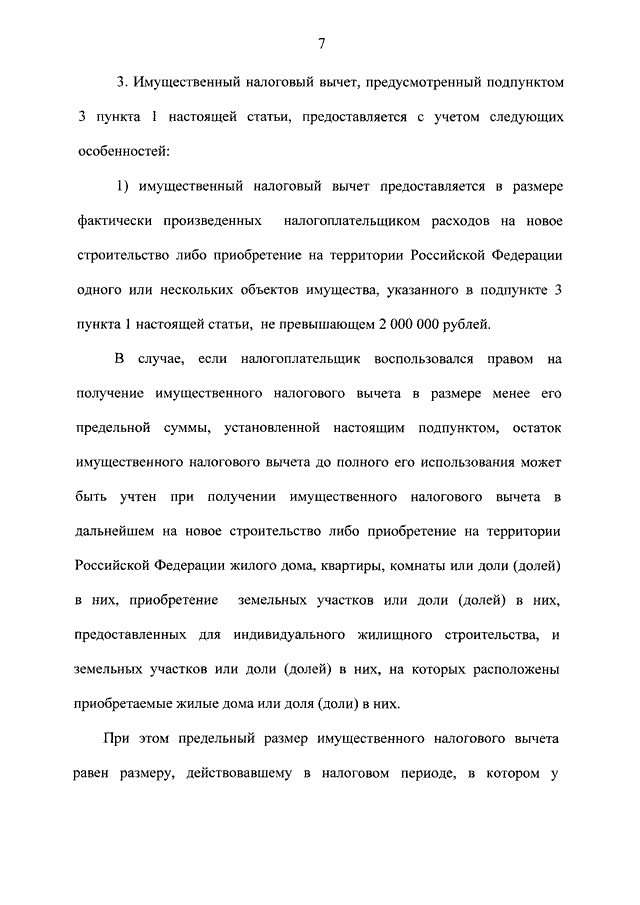 7

3. Имущественный налоговый вычет, предусмотренный подпунктом 3 пункта 1 настоящей статьи, предоставляется с учетом следующих особенностей:

1) имущественный налоговый вычет предоставляется в размере фактически произведенных налогоплательщиком расходов на новое строительство либо приобретение на территории Российской Федерации одного или нескольких объектов имущества, указанного в подпункте 3 пункта 1 настоящей статьи, не превышающем 2 000 000 рублей.

В случае, если налогоплательщик воспользовался правом на получение имущественного налогового вычета в размере менее его предельной суммы, установленной настоящим подпунктом, остаток имущественного налогового вычета до полного его использования может быть учтен при получении имущественного налогового вычета в дальнейшем на новое строительство либо приобретение на территории Российской Федерации жилого дома, квартиры, комнаты или доли (долей) в них, приобретение земельных участков или доли (долей) в них, предоставленных для индивидуального жилищного строительства, и земельных участков или доли (долей) в них, на которых расположены приобретаемые жилые дома или доля (доли) в них.

При этом предельный размер имущественного налогового вычета равен размеру, действовавшему в налоговом периоде, в котором у